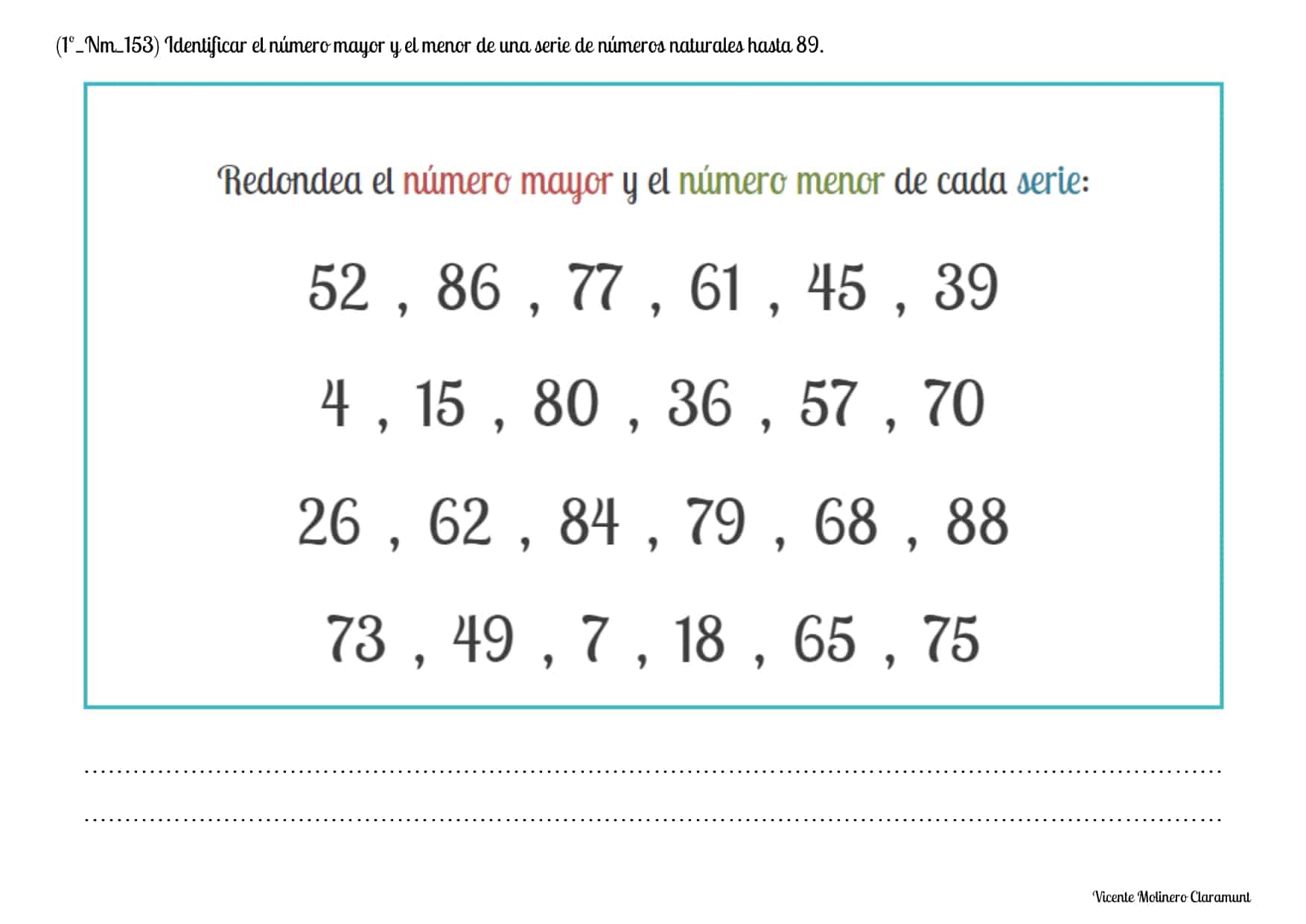 (1º_Nm_153) Identificar el número mayor y el menor de una serie de números naturales hasta 89.

Redondea el número mayor y el número menor de cada serie:

52 , 86 , 77 , 61 , 45 , 39

4 , 15 , 80 , 36 , 57 , 70

26 , 62 , 84 , 79 , 68 , 88

73 , 49 , 7 , 18 , 65 , 75

Vicente Molinero Claramunt